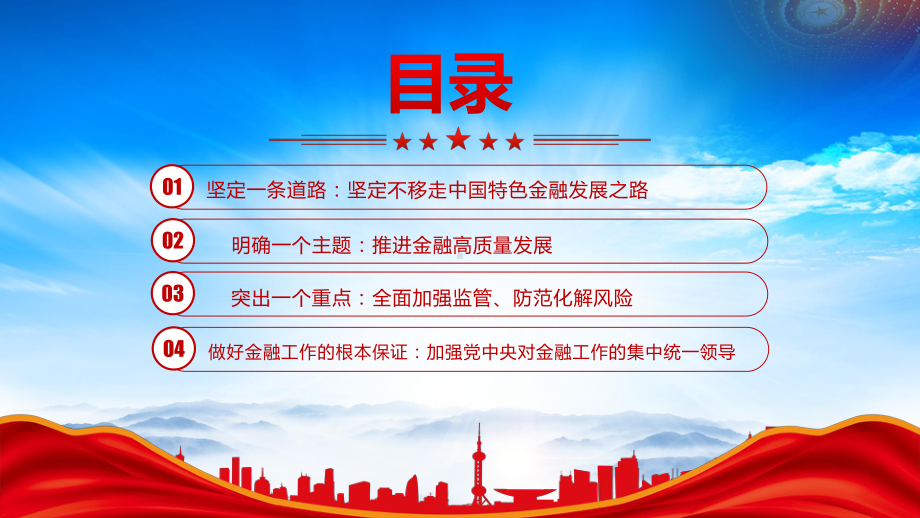 目录

01 坚定一条道路：坚定不移走中国特色金融发展之路

02 明确一个主题：推进金融高质量发展

03 突出一个重点：全面加强监管、防范化解风险

04 做好金融工作的根本保证：加强党中央对金融工作的集中统一领导